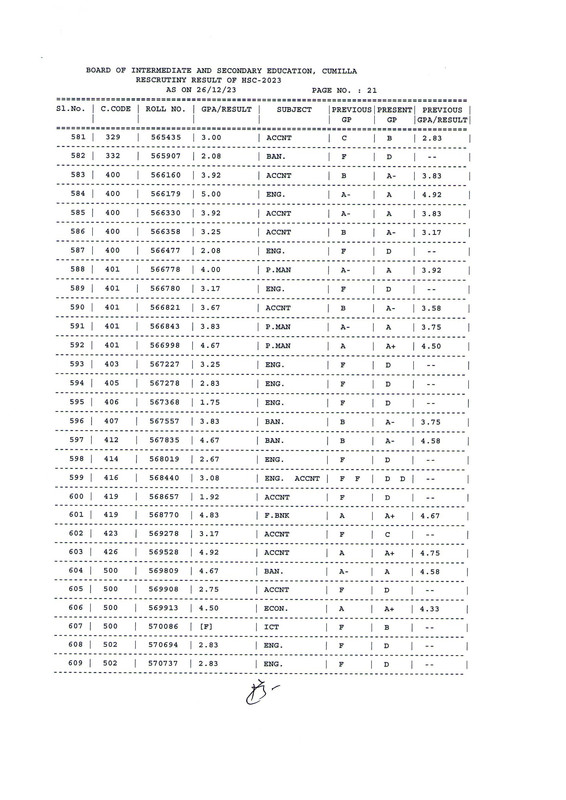 BOARD OF INTERMEDIATE AND SECONDARY EDUCATION, CUMILLA
RESCRUTINY RESULT OF HSC-2023
AS ON 26/12/23 PAGE NO. : 21

| Sl.No. | C.CODE | ROLL NO. | GPA/RESULT | SUBJECT | PREVIOUS GP | PRESENT GP | PREVIOUS GPA/RESULT |
|---|---|---|---|---|---|---|---|
| 581 | 329 | 565435 | 3.00 | ACCNT | C | B | 2.83 |
| 582 | 332 | 565907 | 2.08 | BAN. | F | D | -- |
| 583 | 400 | 566160 | 3.92 | ACCNT | B | A- | 3.83 |
| 584 | 400 | 566179 | 5.00 | ENG. | A- | A | 4.92 |
| 585 | 400 | 566330 | 3.92 | ACCNT | A- | A | 3.83 |
| 586 | 400 | 566358 | 3.25 | ACCNT | B | A- | 3.17 |
| 587 | 400 | 566477 | 2.08 | ENG. | F | D | -- |
| 588 | 401 | 566778 | 4.00 | P.MAN | A- | A | 3.92 |
| 589 | 401 | 566780 | 3.17 | ENG. | F | D | -- |
| 590 | 401 | 566821 | 3.67 | ACCNT | B | A- | 3.58 |
| 591 | 401 | 566843 | 3.83 | P.MAN | A- | A | 3.75 |
| 592 | 401 | 566998 | 4.67 | P.MAN | A | A+ | 4.50 |
| 593 | 403 | 567227 | 3.25 | ENG. | F | D | -- |
| 594 | 405 | 567278 | 2.83 | ENG. | F | D | -- |
| 595 | 406 | 567368 | 1.75 | ENG. | F | D | -- |
| 596 | 407 | 567557 | 3.83 | BAN. | B | A- | 3.75 |
| 597 | 412 | 567835 | 4.67 | BAN. | B | A- | 4.58 |
| 598 | 414 | 568019 | 2.67 | ENG. | F | D | -- |
| 599 | 416 | 568440 | 3.08 | ENG. ACCNT | F F | D D | -- |
| 600 | 419 | 568657 | 1.92 | ACCNT | F | D | -- |
| 601 | 419 | 568770 | 4.83 | F.BNK | A | A+ | 4.67 |
| 602 | 423 | 569278 | 3.17 | ACCNT | F | C | -- |
| 603 | 426 | 569528 | 4.92 | ACCNT | A | A+ | 4.75 |
| 604 | 500 | 569809 | 4.67 | BAN. | A- | A | 4.58 |
| 605 | 500 | 569908 | 2.75 | ACCNT | F | D | -- |
| 606 | 500 | 569913 | 4.50 | ECON. | A | A+ | 4.33 |
| 607 | 500 | 570086 | [F] | ICT | F | B | -- |
| 608 | 502 | 570694 | 2.83 | ENG. | F | D | -- |
| 609 | 502 | 570737 | 2.83 | ENG. | F | D | -- |